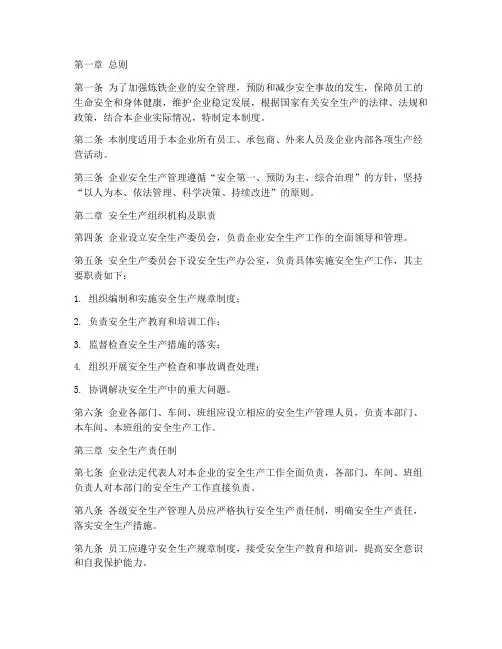 第一章 总则

第一条 为了加强炼铁企业的安全管理，预防和减少安全事故的发生，保障员工的生命安全和身体健康，维护企业稳定发展，根据国家有关安全生产的法律、法规和政策，结合本企业实际情况，特制定本制度。

第二条 本制度适用于本企业所有员工、承包商、外来人员及企业内部各项生产经营活动。

第三条 企业安全生产管理遵循“安全第一、预防为主、综合治理”的方针，坚持“以人为本、依法管理、科学决策、持续改进”的原则。

第二章 安全生产组织机构及职责

第四条 企业设立安全生产委员会，负责企业安全生产工作的全面领导和管理。

第五条 安全生产委员会下设安全生产办公室，负责具体实施安全生产工作，其主要职责如下：

1. 组织编制和实施安全生产规章制度；

2. 负责安全生产教育和培训工作；

3. 监督检查安全生产措施的落实；

4. 组织开展安全生产检查和事故调查处理；

5. 协调解决安全生产中的重大问题。

第六条 企业各部门、车间、班组应设立相应的安全生产管理人员，负责本部门、本车间、本班组的安全生产工作。

第三章 安全生产责任制

第七条 企业法定代表人对本企业的安全生产工作全面负责，各部门、车间、班组负责人对本部门的安全生产工作直接负责。

第八条 各级安全生产管理人员应严格执行安全生产责任制，明确安全生产责任，落实安全生产措施。

第九条 员工应遵守安全生产规章制度，接受安全生产教育和培训，提高安全意识和自我保护能力。